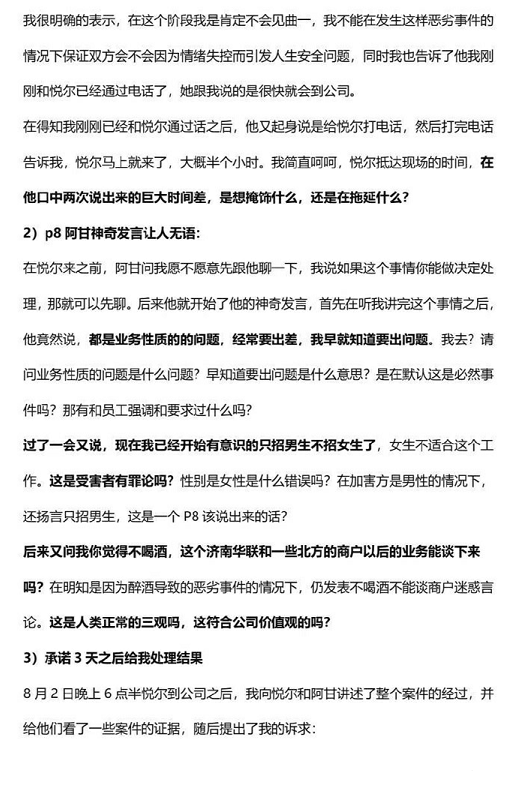 我很明确的表示，在这个阶段我是肯定不会见曲一，我不能在发生这样恶劣事件的情况下保证双方会不会因为情绪失控而引发人生安全问题，同时我也告诉了他我刚刚和悦尔已经通过电话了，她跟我说的是很快就会到公司。

在得知我刚刚已经和悦尔通过话之后，他又起身说是给悦尔打电话，然后打完电话告诉我，悦尔马上就来了，大概半个小时。我简直呵呵，悦尔抵达现场的时间，在他口中两次说出来的巨大时间差，是想掩饰什么，还是在拖延什么？

2）p8 阿甘神奇发言让人无语：

在悦尔来之前，阿甘问我愿不愿意先跟他聊一下，我说如果这个事情你能做决定处理，那就可以先聊。后来他就开始了他的神奇发言，首先在听我讲完这个事情之后，他竟然说，都是业务性质的的问题，经常要出差，我早就知道要出问题。我去？请问业务性质的问题是什么问题？早知道要出问题是什么意思？是在默认这是必然事件吗？那有和员工强调和要求过什么吗？

过了一会又说，现在我已经开始有意识的只招男生不招女生了，女生不适合这个工作。这是受害者有罪论吗？性别是女性是什么错误吗？在加害方是男性的情况下，还扬言只招男生，这是一个 P8 该说出来的话？

后来又问我你觉得不喝酒，这个济南华联和一些北方的商户以后的业务能谈下来吗？在明知是因为醉酒导致的恶劣事件的情况下，仍发表不喝酒不能谈商户迷惑言论。这是人类正常的三观吗，这符合公司价值观的吗？

3）承诺 3 天之后给我处理结果

8 月 2 日晚上 6 点半悦尔到公司之后，我向悦尔和阿甘讲述了整个案件的经过，并给他们看了一些案件的证据，随后提出了我的诉求：